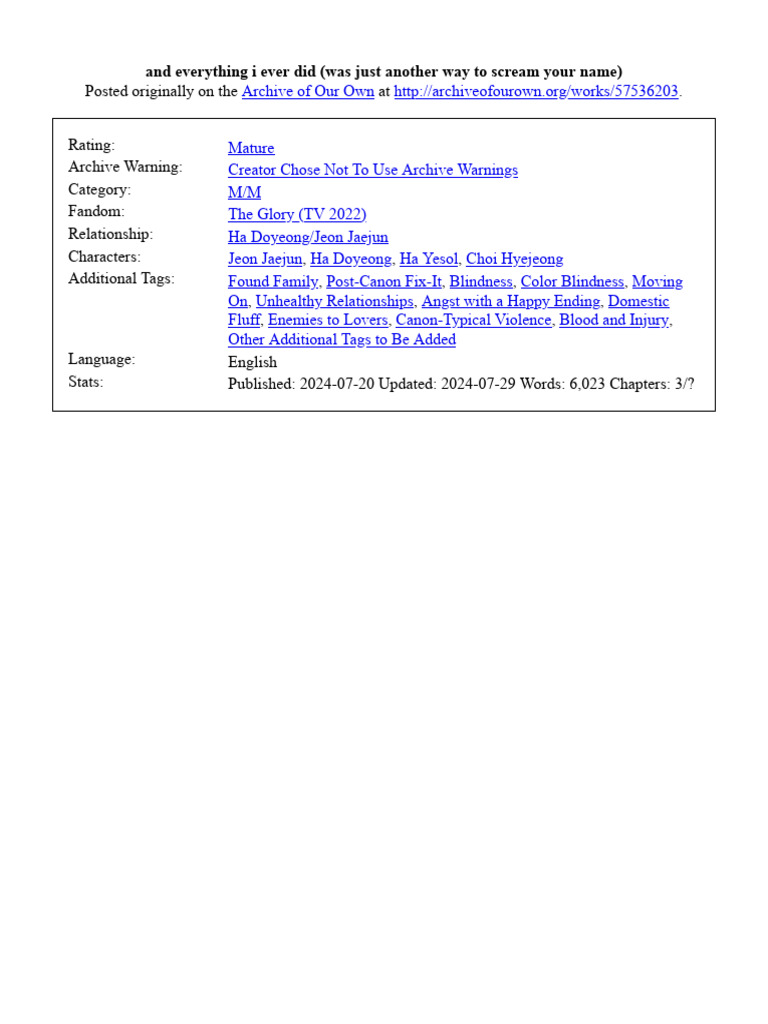 and everything i ever did (was just another way to scream your name)
Posted originally on the Archive of Our Own at http://archiveofourown.org/works/57536203.

| | |
|---|---|
| Rating: | Mature |
| Archive Warning: | Creator Chose Not To Use Archive Warnings |
| Category: | M/M |
| Fandom: | The Glory (TV 2022) |
| Relationship: | Ha Doyeong/Jeon Jaejun |
| Characters: | Jeon Jaejun, Ha Doyeong, Ha Yesol, Choi Hyejeong |
| Additional Tags: | Found Family, Post-Canon Fix-It, Blindness, Color Blindness, Moving On, Unhealthy Relationships, Angst with a Happy Ending, Domestic Fluff, Enemies to Lovers, Canon-Typical Violence, Blood and Injury, Other Additional Tags to Be Added |
| Language: | English |
| Stats: | Published: 2024-07-20 Updated: 2024-07-29 Words: 6,023 Chapters: 3/? |